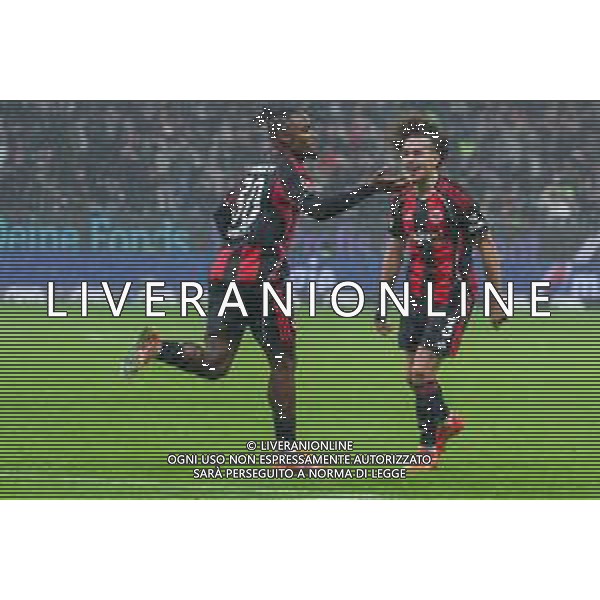 LIVERANIONLINE

© LIVERANIONLINE
OGNI USO NON ESPRESSAMENTE AUTORIZZATO
SARÀ PERSEGUITO A NORMA DI LEGGE